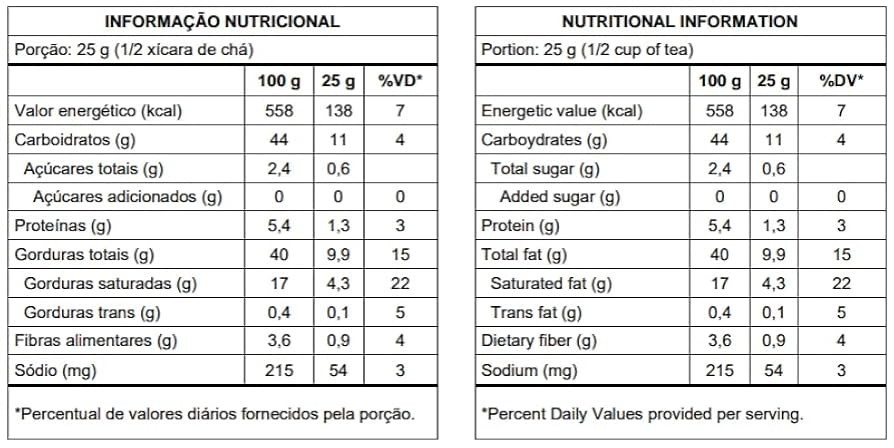 INFORMAÇÃO NUTRICIONAL

Porção: 25 g (1/2 xícara de chá)

|  | 100 g | 25 g | %VD* |
|---|---|---|---|
| Valor energético (kcal) | 558 | 138 | 7 |
| Carboidratos (g) | 44 | 11 | 4 |
| Açúcares totais (g) | 2,4 | 0,6 |  |
| Açúcares adicionados (g) | 0 | 0 | 0 |
| Proteínas (g) | 5,4 | 1,3 | 3 |
| Gorduras totais (g) | 40 | 9,9 | 15 |
| Gorduras saturadas (g) | 17 | 4,3 | 22 |
| Gorduras trans (g) | 0,4 | 0,1 | 5 |
| Fibras alimentares (g) | 3,6 | 0,9 | 4 |
| Sódio (mg) | 215 | 54 | 3 |

*Percentual de valores diários fornecidos pela porção.

NUTRITIONAL INFORMATION

Portion: 25 g (1/2 cup of tea)

|  | 100 g | 25 g | %DV* |
|---|---|---|---|
| Energetic value (kcal) | 558 | 138 | 7 |
| Carboydrates (g) | 44 | 11 | 4 |
| Total sugar (g) | 2,4 | 0,6 |  |
| Added sugar (g) | 0 | 0 | 0 |
| Protein (g) | 5,4 | 1,3 | 3 |
| Total fat (g) | 40 | 9,9 | 15 |
| Saturated fat (g) | 17 | 4,3 | 22 |
| Trans fat (g) | 0,4 | 0,1 | 5 |
| Dietary fiber (g) | 3,6 | 0,9 | 4 |
| Sodium (mg) | 215 | 54 | 3 |

*Percent Daily Values provided per serving.